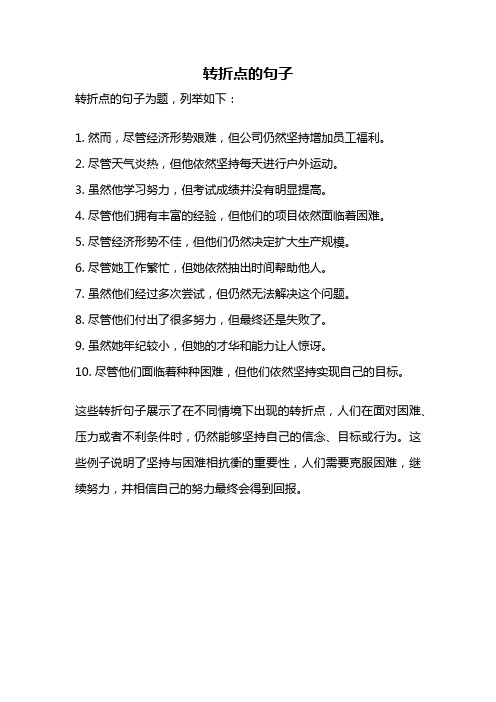 转折点的句子

转折点的句子为题，列举如下：

1. 然而，尽管经济形势艰难，但公司仍然坚持增加员工福利。

2. 尽管天气炎热，但他依然坚持每天进行户外运动。

3. 虽然他学习努力，但考试成绩并没有明显提高。

4. 尽管他们拥有丰富的经验，但他们的项目依然面临着困难。

5. 尽管经济形势不佳，但他们仍然决定扩大生产规模。

6. 尽管她工作繁忙，但她依然抽出时间帮助他人。

7. 虽然他们经过多次尝试，但仍然无法解决这个问题。

8. 尽管他们付出了很多努力，但最终还是失败了。

9. 虽然她年纪较小，但她的才华和能力让人惊讶。

10. 尽管他们面临着种种困难，但他们依然坚持实现自己的目标。

这些转折句子展示了在不同情境下出现的转折点，人们在面对困难、压力或者不利条件时，仍然能够坚持自己的信念、目标或行为。这些例子说明了坚持与困难相抗衡的重要性，人们需要克服困难，继续努力，并相信自己的努力最终会得到回报。